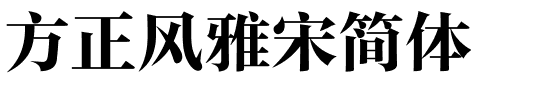 方正风雅宋简体